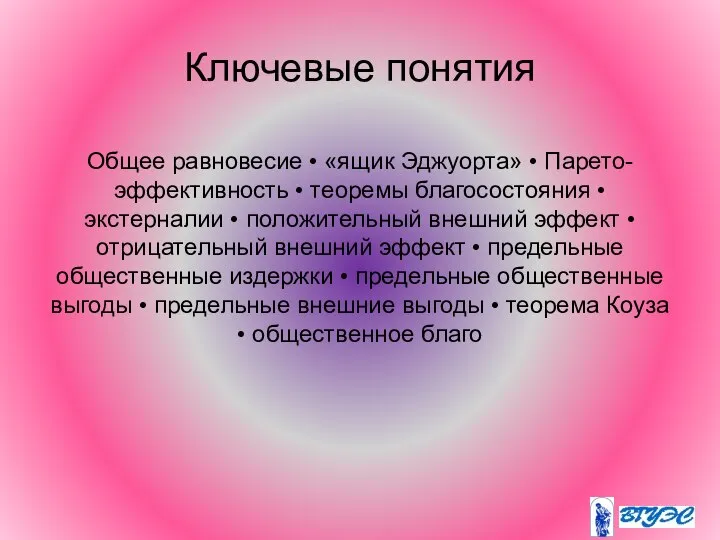 Ключевые понятия

Общее равновесие • «ящик Эджуорта» • Парето-эффективность • теоремы благосостояния • экстерналии • положительный внешний эффект • отрицательный внешний эффект • предельные общественные издержки • предельные общественные выгоды • предельные внешние выгоды • теорема Коуза • общественное благо

ВГУЭС